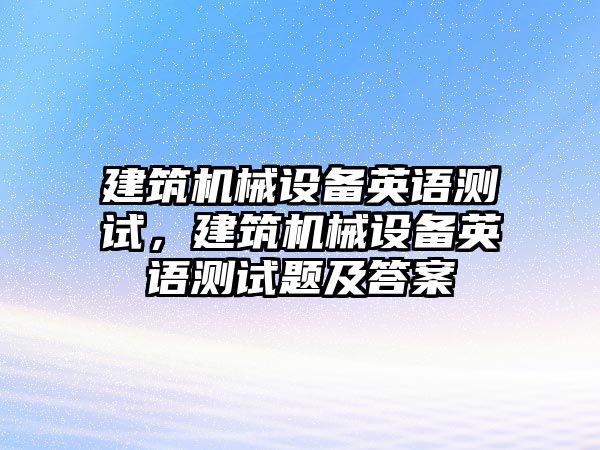 建筑机械设备英语测试，建筑机械设备英语测试题及答案